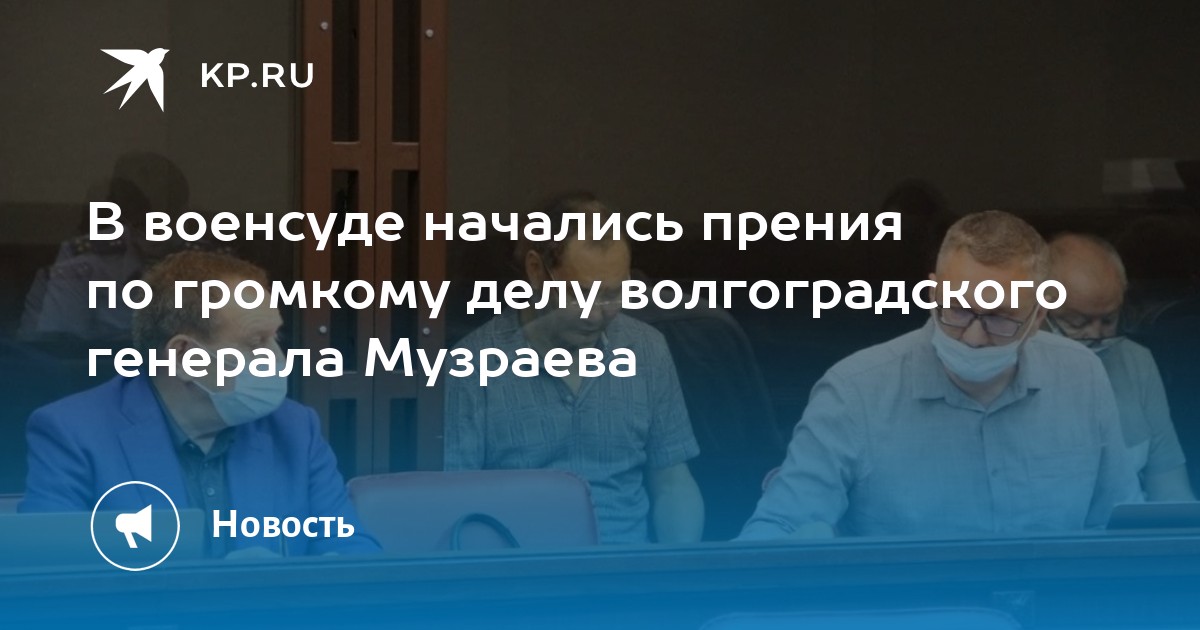 KP.RU

В военсуде начались прения по громкому делу волгоградского генерала Музраева

Новость